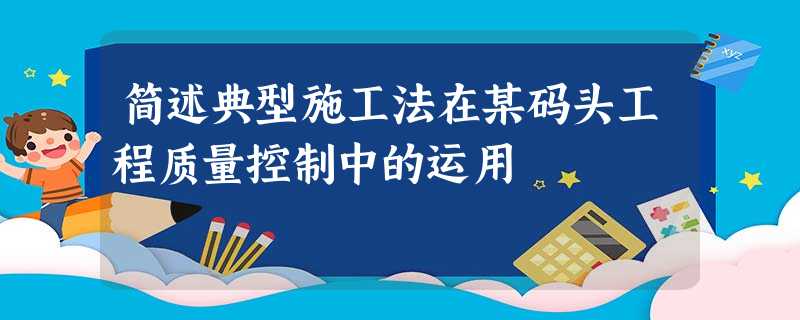 简述典型施工法在某码头工程质量控制中的运用